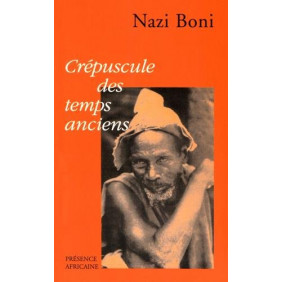 Nazi Boni

Crépuscule des temps anciens

PRÉSENCE AFRICAINE